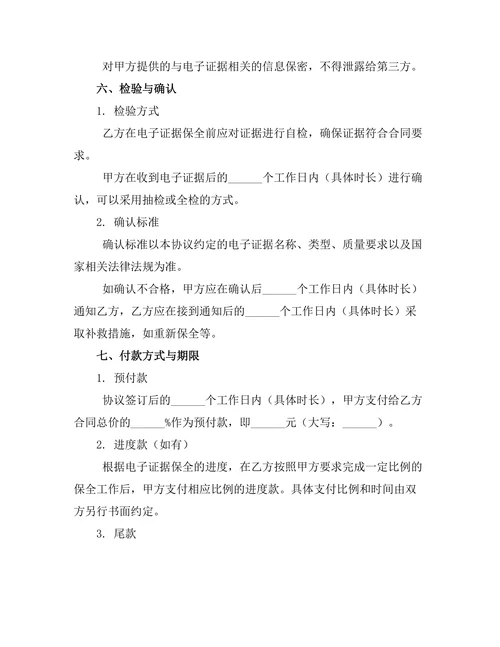 对甲方提供的与电子证据相关的信息保密，不得泄露给第三方。

六、检验与确认

1. 检验方式

乙方在电子证据保全前应对证据进行自检，确保证据符合合同要求。

甲方在收到电子证据后的______个工作日内（具体时长）进行确认，可以采用抽检或全检的方式。

2. 确认标准

确认标准以本协议约定的电子证据名称、类型、质量要求以及国家相关法律法规为准。

如确认不合格，甲方应在确认后______个工作日内（具体时长）通知乙方，乙方应在接到通知后的______个工作日内（具体时长）采取补救措施，如重新保全等。

七、付款方式与期限

1. 预付款

协议签订后的______个工作日内（具体时长），甲方支付给乙方合同总价的______%作为预付款，即______元（大写：______）。

2. 进度款（如有）

根据电子证据保全的进度，在乙方按照甲方要求完成一定比例的保全工作后，甲方支付相应比例的进度款。具体支付比例和时间由双方另行书面约定。

3. 尾款